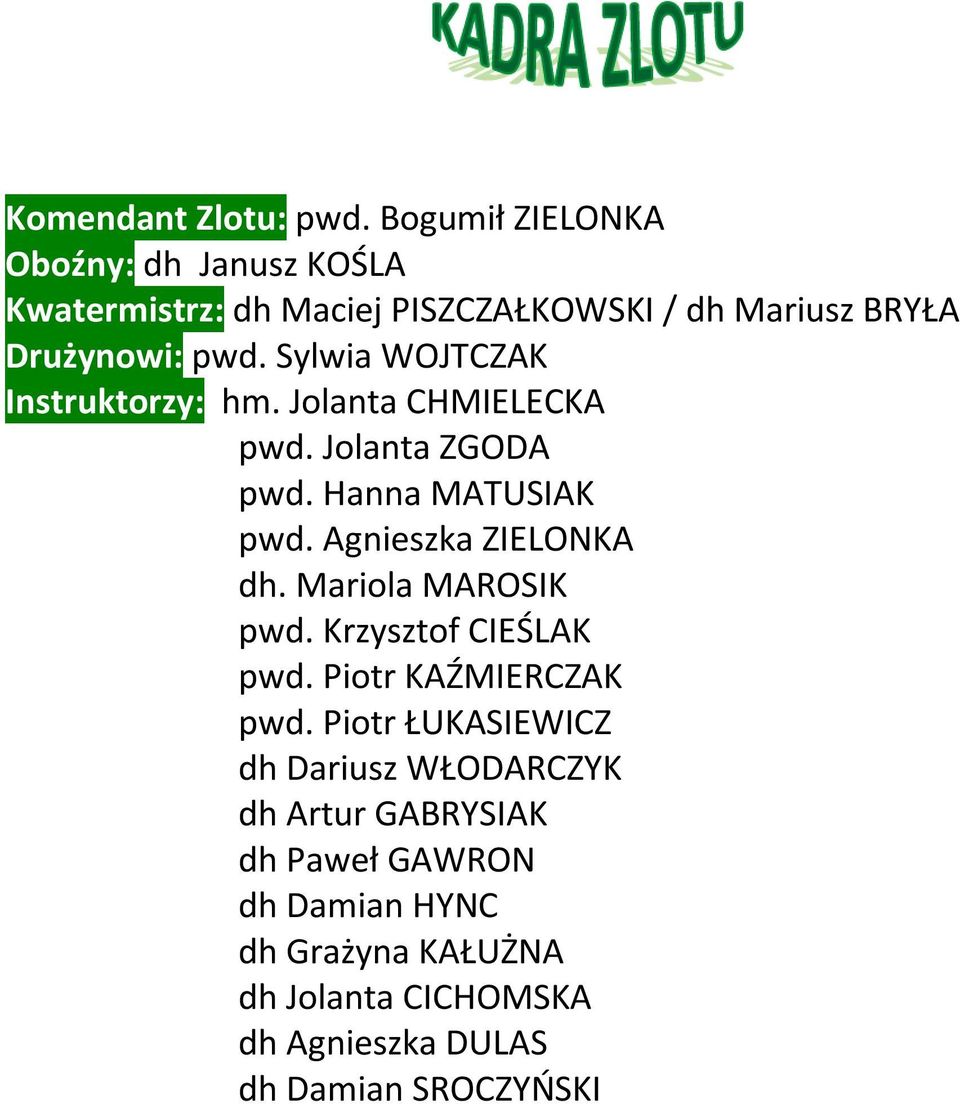 KADRA ZLOTU

Komendant Zlotu: pwd. Bogumił ZIELONKA
Oboźny: dh Janusz KOŚLA
Kwatermistrz: dh Maciej PISZCZAŁKOWSKI / dh Mariusz BRYŁA
Drużynowi: pwd. Sylwia WOJTCZAK
Instruktorzy: hm. Jolanta CHMIELECKA
pwd. Jolanta ZGODA
pwd. Hanna MATUSIAK
pwd. Agnieszka ZIELONKA
dh. Mariola MAROSIK
pwd. Krzysztof CIEŚLAK
pwd. Piotr KAŹMIERCZAK
pwd. Piotr ŁUKASIEWICZ
dh Dariusz WŁODARCZYK
dh Artur GABRYSIAK
dh Paweł GAWRON
dh Damian HYNC
dh Grażyna KAŁUŻNA
dh Jolanta CICHOMSKA
dh Agnieszka DULAS
dh Damian SROCZYŃSKI